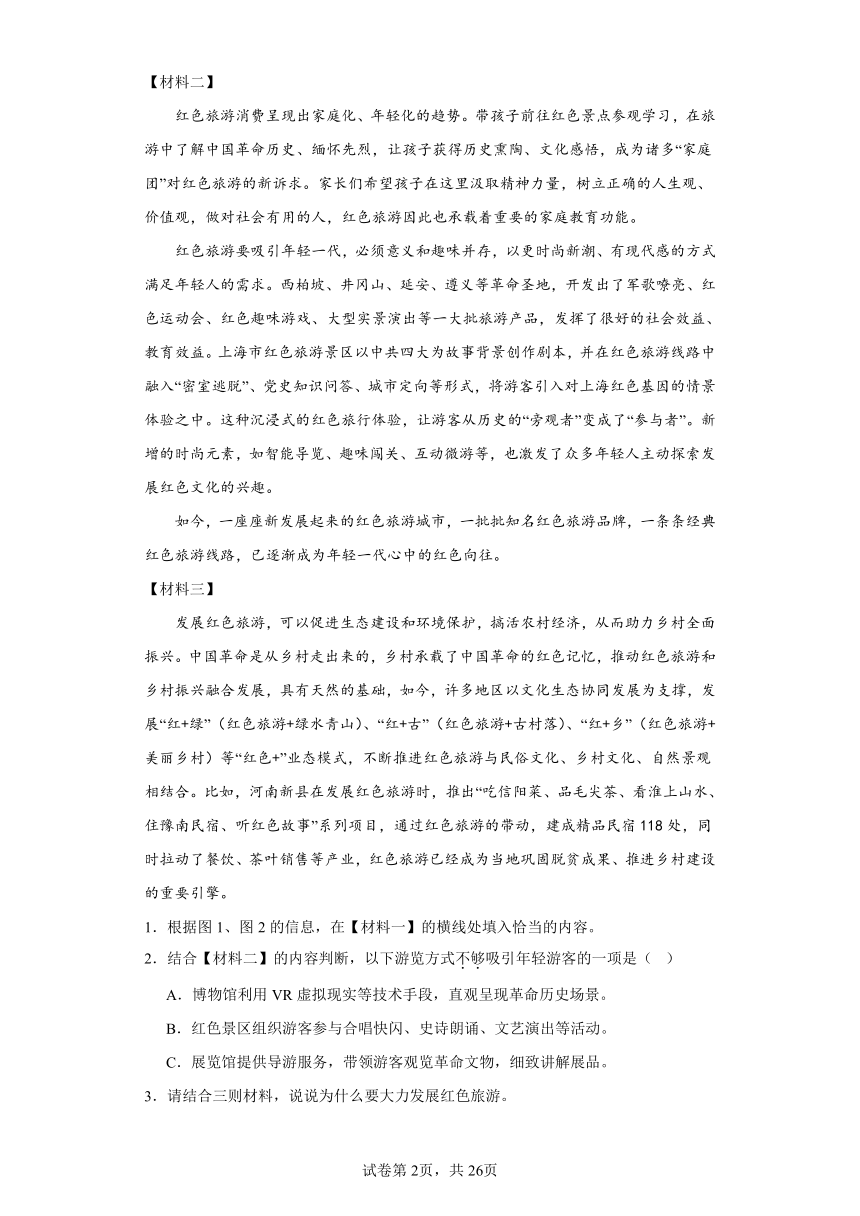 【材料二】

红色旅游消费呈现出家庭化、年轻化的趋势。带孩子前往红色景点参观学习，在旅游中了解中国革命历史、缅怀先烈，让孩子获得历史熏陶、文化感悟，成为诸多“家庭团”对红色旅游的新诉求。家长们希望孩子在这里汲取精神力量，树立正确的人生观、价值观，做对社会有用的人，红色旅游因此也承载着重要的家庭教育功能。

红色旅游要吸引年轻一代，必须意义和趣味并存，以更时尚新潮、有现代感的方式满足年轻人的需求。西柏坡、井冈山、延安、遵义等革命圣地，开发出了军歌嘹亮、红色运动会、红色趣味游戏、大型实景演出等一大批旅游产品，发挥了很好的社会效益、教育效益。上海市红色旅游景区以中共四大为故事背景创作剧本，并在红色旅游线路中融入“密室逃脱”、党史知识问答、城市定向等形式，将游客引入对上海红色基因的情景体验之中。这种沉浸式的红色旅行体验，让游客从历史的“旁观者”变成了“参与者”。新增的时尚元素，如智能导览、趣味闯关、互动微游等，也激发了众多年轻人主动探索发展红色文化的兴趣。

如今，一座座新发展起来的红色旅游城市，一批批知名红色旅游品牌，一条条经典红色旅游线路，已逐渐成为年轻一代心中的红色向往。

【材料三】

发展红色旅游，可以促进生态建设和环境保护，搞活农村经济，从而助力乡村全面振兴。中国革命是从乡村走出来的，乡村承载了中国革命的红色记忆，推动红色旅游和乡村振兴融合发展，具有天然的基础，如今，许多地区以文化生态协同发展为支撑，发展“红+绿”（红色旅游+绿水青山）、“红+古”（红色旅游+古村落）、“红+乡”（红色旅游+美丽乡村）等“红色+”业态模式，不断推进红色旅游与民俗文化、乡村文化、自然景观相结合。比如，河南新县在发展红色旅游时，推出“吃信阳菜、品毛尖茶、看淮上山水、住豫南民宿、听红色故事”系列项目，通过红色旅游的带动，建成精品民宿118处，同时拉动了餐饮、茶叶销售等产业，红色旅游已经成为当地巩固脱贫成果、推进乡村建设的重要引擎。

1．根据图1、图2的信息，在【材料一】的横线处填入恰当的内容。

2．结合【材料二】的内容判断，以下游览方式不够吸引年轻游客的一项是（　）

A．博物馆利用VR虚拟现实等技术手段，直观呈现革命历史场景。

B．红色景区组织游客参与合唱快闪、史诗朗诵、文艺演出等活动。

C．展览馆提供导游服务，带领游客观览革命文物，细致讲解展品。

3．请结合三则材料，说说为什么要大力发展红色旅游。

试卷第2页，共26页